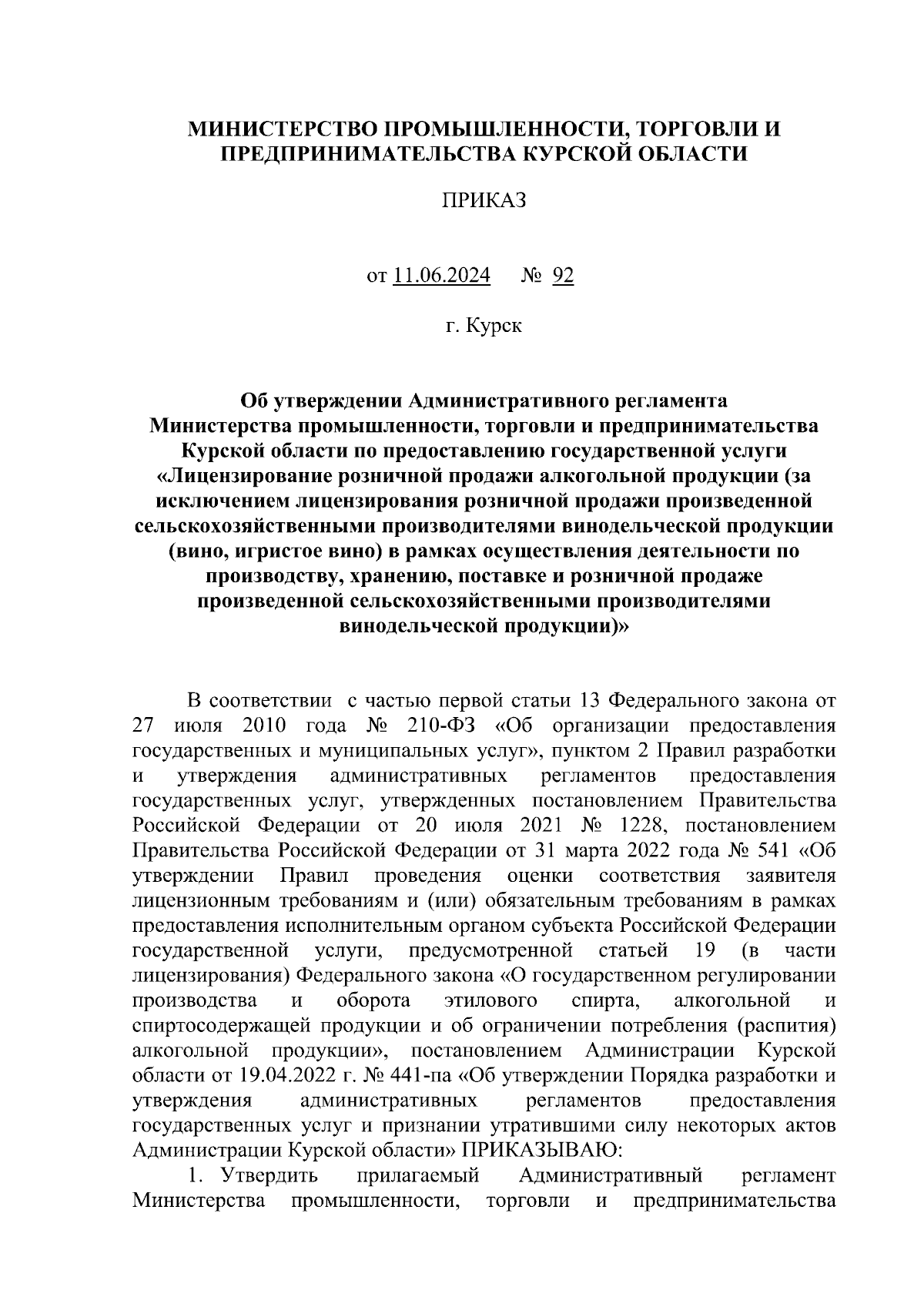 МИНИСТЕРСТВО ПРОМЫШЛЕННОСТИ, ТОРГОВЛИ И ПРЕДПРИНИМАТЕЛЬСТВА КУРСКОЙ ОБЛАСТИ

ПРИКАЗ

от 11.06.2024 № 92

г. Курск

Об утверждении Административного регламента Министерства промышленности, торговли и предпринимательства Курской области по предоставлению государственной услуги «Лицензирование розничной продажи алкогольной продукции (за исключением лицензирования розничной продажи произведенной сельскохозяйственными производителями винодельческой продукции (вино, игристое вино) в рамках осуществления деятельности по производству, хранению, поставке и розничной продаже произведенной сельскохозяйственными производителями винодельческой продукции)»

В соответствии с частью первой статьи 13 Федерального закона от 27 июля 2010 года № 210-ФЗ «Об организации предоставления государственных и муниципальных услуг», пунктом 2 Правил разработки и утверждения административных регламентов предоставления государственных услуг, утвержденных постановлением Правительства Российской Федерации от 20 июля 2021 № 1228, постановлением Правительства Российской Федерации от 31 марта 2022 года № 541 «Об утверждении Правил проведения оценки соответствия заявителя лицензионным требованиям и (или) обязательным требованиям в рамках предоставления исполнительным органом субъекта Российской Федерации государственной услуги, предусмотренной статьей 19 (в части лицензирования) Федерального закона «О государственном регулировании производства и оборота этилового спирта, алкогольной и спиртосодержащей продукции и об ограничении потребления (распития) алкогольной продукции», постановлением Администрации Курской области от 19.04.2022 г. № 441-па «Об утверждении Порядка разработки и утверждения административных регламентов предоставления государственных услуг и признании утратившими силу некоторых актов Администрации Курской области» ПРИКАЗЫВАЮ:

1. Утвердить прилагаемый Административный регламент Министерства промышленности, торговли и предпринимательства